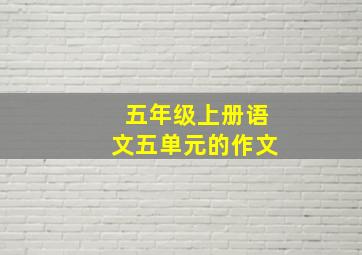 五年级上册语文五单元的作文